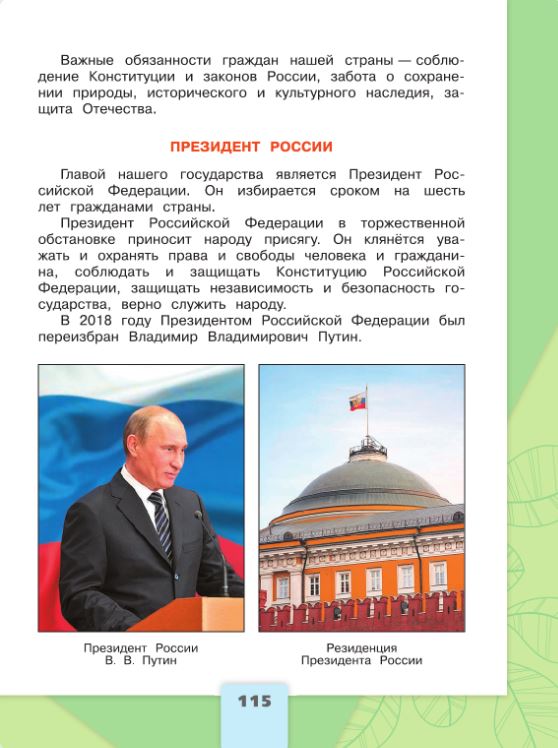 Важные обязанности граждан нашей страны — соблюдение Конституции и законов России, забота о сохранении природы, исторического и культурного наследия, защита Отечества.

ПРЕЗИДЕНТ РОССИИ

Главой нашего государства является Президент Российской Федерации. Он избирается сроком на шесть лет гражданами страны.

Президент Российской Федерации в торжественной обстановке приносит народу присягу. Он клянётся уважать и охранять права и свободы человека и гражданина, соблюдать и защищать Конституцию Российской Федерации, защищать независимость и безопасность государства, верно служить народу.

В 2018 году Президентом Российской Федерации был переизбран Владимир Владимирович Путин.

Президент России
В. В. Путин

Резиденция
Президента России

115